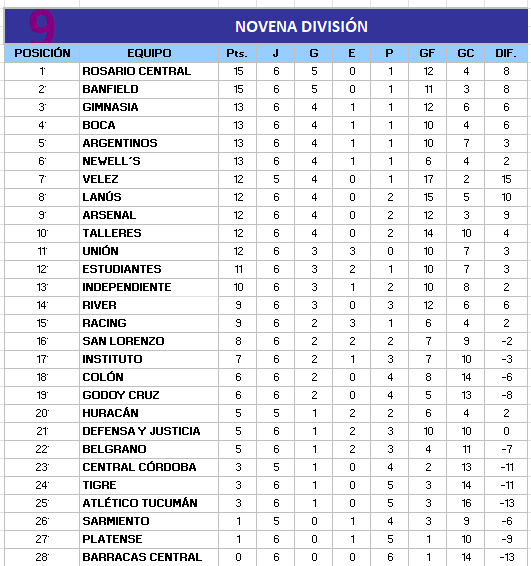 9

NOVENA DIVISIÓN

| POSICIÓN | EQUIPO | Pts. | J | G | E | P | GF | GC | DIF. |
|---|---|---|---|---|---|---|---|---|---|
| 1° | ROSARIO CENTRAL | 15 | 6 | 5 | 0 | 1 | 12 | 4 | 8 |
| 2° | BANFIELD | 15 | 6 | 5 | 0 | 1 | 11 | 3 | 8 |
| 3° | GIMNASIA | 13 | 6 | 4 | 1 | 1 | 12 | 6 | 6 |
| 4° | BOCA | 13 | 6 | 4 | 1 | 1 | 10 | 4 | 6 |
| 5° | ARGENTINOS | 13 | 6 | 4 | 1 | 1 | 10 | 7 | 3 |
| 6° | NEWELL´S | 13 | 6 | 4 | 1 | 1 | 6 | 4 | 2 |
| 7° | VELEZ | 12 | 5 | 4 | 0 | 1 | 17 | 2 | 15 |
| 8° | LANÚS | 12 | 6 | 4 | 0 | 2 | 15 | 5 | 10 |
| 9° | ARSENAL | 12 | 6 | 4 | 0 | 2 | 12 | 3 | 9 |
| 10° | TALLERES | 12 | 6 | 4 | 0 | 2 | 14 | 10 | 4 |
| 11° | UNIÓN | 12 | 6 | 3 | 3 | 0 | 10 | 7 | 3 |
| 12° | ESTUDIANTES | 11 | 6 | 3 | 2 | 1 | 10 | 7 | 3 |
| 13° | INDEPENDIENTE | 10 | 6 | 3 | 1 | 2 | 10 | 8 | 2 |
| 14° | RIVER | 9 | 6 | 3 | 0 | 3 | 12 | 6 | 6 |
| 15° | RACING | 9 | 6 | 2 | 3 | 1 | 6 | 4 | 2 |
| 16° | SAN LORENZO | 8 | 6 | 2 | 2 | 2 | 7 | 9 | -2 |
| 17° | INSTITUTO | 7 | 6 | 2 | 1 | 3 | 7 | 10 | -3 |
| 18° | COLÓN | 6 | 6 | 2 | 0 | 4 | 8 | 14 | -6 |
| 19° | GODOY CRUZ | 6 | 6 | 2 | 0 | 4 | 5 | 13 | -8 |
| 20° | HURACÁN | 5 | 5 | 1 | 2 | 2 | 6 | 4 | 2 |
| 21° | DEFENSA Y JUSTICIA | 5 | 6 | 1 | 2 | 3 | 10 | 10 | 0 |
| 22° | BELGRANO | 5 | 6 | 1 | 2 | 3 | 4 | 11 | -7 |
| 23° | CENTRAL CÓRDOBA | 3 | 5 | 1 | 0 | 4 | 2 | 13 | -11 |
| 24° | TIGRE | 3 | 6 | 1 | 0 | 5 | 3 | 14 | -11 |
| 25° | ATLÉTICO TUCUMÁN | 3 | 6 | 1 | 0 | 5 | 3 | 16 | -13 |
| 26° | SARMIENTO | 1 | 5 | 0 | 1 | 4 | 3 | 9 | -6 |
| 27° | PLATENSE | 1 | 6 | 0 | 1 | 5 | 1 | 10 | -9 |
| 28° | BARRACAS CENTRAL | 0 | 6 | 0 | 0 | 6 | 1 | 14 | -13 |